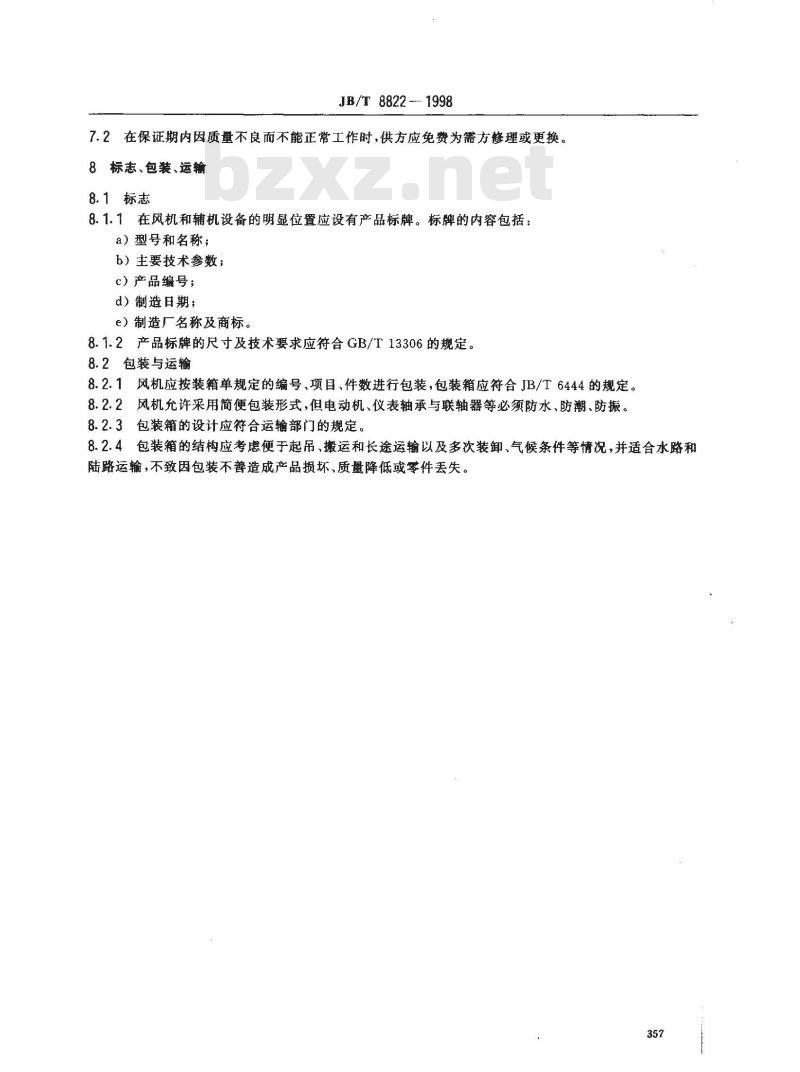 JB/T 8822—1998

7.2 在保证期内因质量不良而不能正常工作时，供方应免费为需方修理或更换。

8 标志、包装、运输

bzxz.net

8.1 标志

8.1.1 在风机和辅机设备的明显位置应设有产品标牌。标牌的内容包括：

a) 型号和名称；

b) 主要技术参数；

c) 产品编号；

d) 制造日期；

e) 制造厂名称及商标。

8.1.2 产品标牌的尺寸及技术要求应符合 GB/T 13306 的规定。

8.2 包装与运输

8.2.1 风机应按装箱单规定的编号、项目、件数进行包装，包装箱应符合 JB/T 6444 的规定。

8.2.2 风机允许采用简便包装形式，但电动机、仪表轴承与联轴器等必须防水、防潮、防振。

8.2.3 包装箱的设计应符合运输部门的规定。

8.2.4 包装箱的结构应考虑便于起吊、搬运和长途运输以及多次装卸、气候条件等情况，并适合水路和陆路运输，不致因包装不善造成产品损坏、质量降低或零件丢失。

357